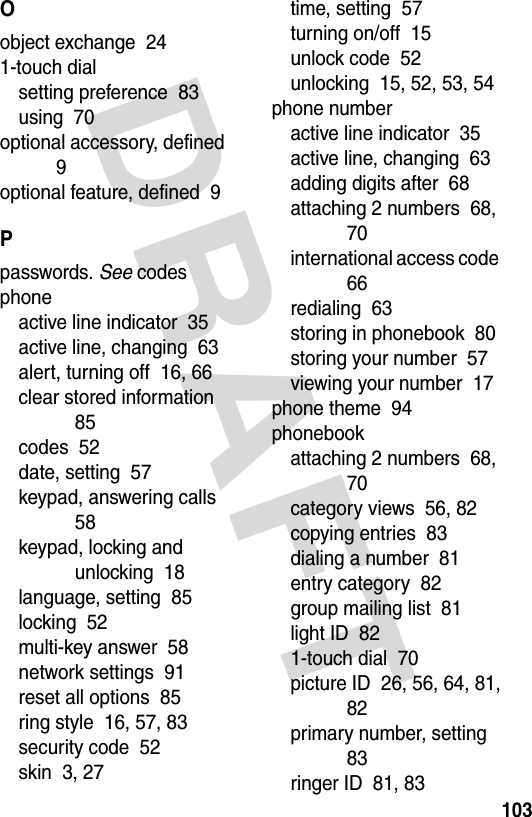 O

object exchange 24
1-touch dial
setting preference 83
using 70
optional accessory, defined 9
optional feature, defined 9

P

passwords. See codes
phone
active line indicator 35
active line, changing 63
alert, turning off 16, 66
clear stored information 85
codes 52
date, setting 57
keypad, answering calls 58
keypad, locking and unlocking 18
language, setting 85
locking 52
multi-key answer 58
network settings 91
reset all options 85
ring style 16, 57, 83
security code 52
skin 3, 27
time, setting 57
turning on/off 15
unlock code 52
unlocking 15, 52, 53, 54
phone number
active line indicator 35
active line, changing 63
adding digits after 68
attaching 2 numbers 68, 70
international access code 66
redialing 63
storing in phonebook 80
storing your number 57
viewing your number 17
phone theme 94
phonebook
attaching 2 numbers 68, 70
category views 56, 82
copying entries 83
dialing a number 81
entry category 82
group mailing list 81
light ID 82
1-touch dial 70
picture ID 26, 56, 64, 81, 82
primary number, setting 83
ringer ID 81, 83

DRAFT

103